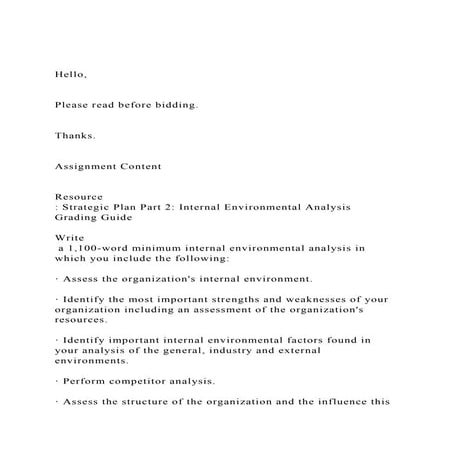 Hello,

Please read before bidding.

Thanks.

Assignment Content

Resource
: Strategic Plan Part 2: Internal Environmental Analysis Grading Guide

Write
a 1,100-word minimum internal environmental analysis in which you include the following:

· Assess the organization's internal environment.

· Identify the most important strengths and weaknesses of your organization including an assessment of the organization's resources.

· Identify important internal environmental factors found in your analysis of the general, industry and external environments.

· Perform competitor analysis.

· Assess the structure of the organization and the influence this